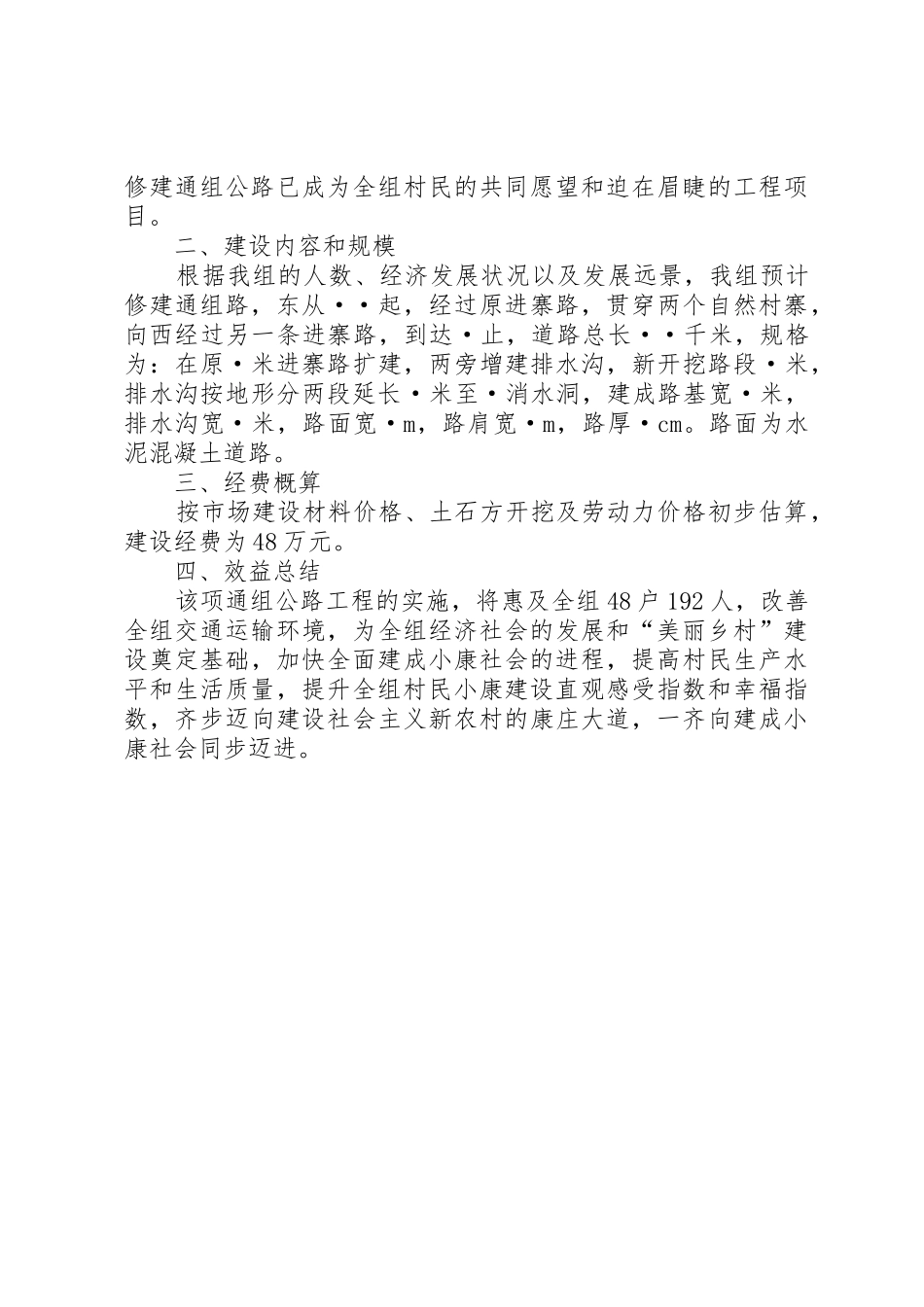 修建通组公路已成为全组村民的共同愿望和迫在眉睫的工程项目。

二、建设内容和规模

根据我组的人数、经济发展状况以及发展远景，我组预计修建通组路，东从··起，经过原进寨路，贯穿两个自然村寨，向西经过另一条进寨路，到达·止，道路总长··千米，规格为：在原·米进寨路扩建，两旁增建排水沟，新开挖路段·米，排水沟按地形分两段延长·米至·消水洞，建成路基宽·米，排水沟宽·米，路面宽·m，路肩宽·m，路厚·cm。路面为水泥混凝土道路。

三、经费概算

按市场建设材料价格、土石方开挖及劳动力价格初步估算，建设经费为48万元。

四、效益总结

该项通组公路工程的实施，将惠及全组48户192人，改善全组交通运输环境，为全组经济社会的发展和“美丽乡村”建设奠定基础，加快全面建成小康社会的进程，提高村民生产水平和生活质量，提升全组村民小康建设直观感受指数和幸福指数，齐步迈向建设社会主义新农村的康庄大道，一齐向建成小康社会同步迈进。